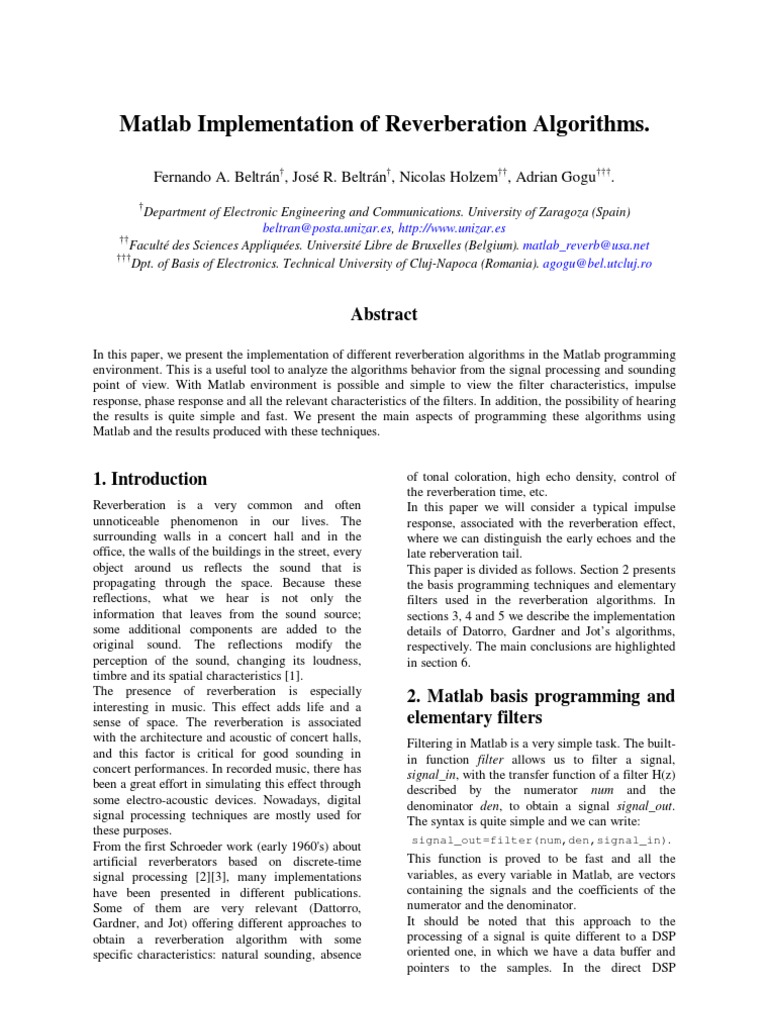 Matlab Implementation of Reverberation Algorithms.

Fernando A. Beltrán$^{\dagger}$, José R. Beltrán$^{\dagger}$, Nicolas Holzem$^{\dagger\dagger}$, Adrian Gogu$^{\dagger\dagger\dagger}$.

$^{\dagger}$Department of Electronic Engineering and Communications. University of Zaragoza (Spain)
beltran@posta.unizar.es, http://www.unizar.es
$^{\dagger\dagger}$Faculté des Sciences Appliquées. Université Libre de Bruxelles (Belgium). matlab_reverb@usa.net
$^{\dagger\dagger\dagger}$Dpt. of Basis of Electronics. Technical University of Cluj-Napoca (Romania). agogu@bel.utcluj.ro

Abstract

In this paper, we present the implementation of different reverberation algorithms in the Matlab programming environment. This is a useful tool to analyze the algorithms behavior from the signal processing and sounding point of view. With Matlab environment is possible and simple to view the filter characteristics, impulse response, phase response and all the relevant characteristics of the filters. In addition, the possibility of hearing the results is quite simple and fast. We present the main aspects of programming these algorithms using Matlab and the results produced with these techniques.

1. Introduction

Reverberation is a very common and often unnoticeable phenomenon in our lives. The surrounding walls in a concert hall and in the office, the walls of the buildings in the street, every object around us reflects the sound that is propagating through the space. Because these reflections, what we hear is not only the information that leaves from the sound source; some additional components are added to the original sound. The reflections modify the perception of the sound, changing its loudness, timbre and its spatial characteristics [1].
The presence of reverberation is especially interesting in music. This effect adds life and a sense of space. The reverberation is associated with the architecture and acoustic of concert halls, and this factor is critical for good sounding in concert performances. In recorded music, there has been a great effort in simulating this effect through some electro-acoustic devices. Nowadays, digital signal processing techniques are mostly used for these purposes.
From the first Schroeder work (early 1960's) about artificial reverberators based on discrete-time signal processing [2][3], many implementations have been presented in different publications. Some of them are very relevant (Dattorro, Gardner, and Jot) offering different approaches to obtain a reverberation algorithm with some specific characteristics: natural sounding, absence of tonal coloration, high echo density, control of the reverberation time, etc.
In this paper we will consider a typical impulse response, associated with the reverberation effect, where we can distinguish the early echoes and the late reberveration tail.
This paper is divided as follows. Section 2 presents the basis programming techniques and elementary filters used in the reverberation algorithms. In sections 3, 4 and 5 we describe the implementation details of Datorro, Gardner and Jot's algorithms, respectively. The main conclusions are highlighted in section 6.

2. Matlab basis programming and elementary filters

Filtering in Matlab is a very simple task. The built-in function filter allows us to filter a signal, signal_in, with the transfer function of a filter H(z) described by the numerator num and the denominator den, to obtain a signal signal_out. The syntax is quite simple and we can write:

signal_out=filter(num,den,signal_in).

This function is proved to be fast and all the variables, as every variable in Matlab, are vectors containing the signals and the coefficients of the numerator and the denominator.
It should be noted that this approach to the processing of a signal is quite different to a DSP oriented one, in which we have a data buffer and pointers to the samples. In the direct DSP